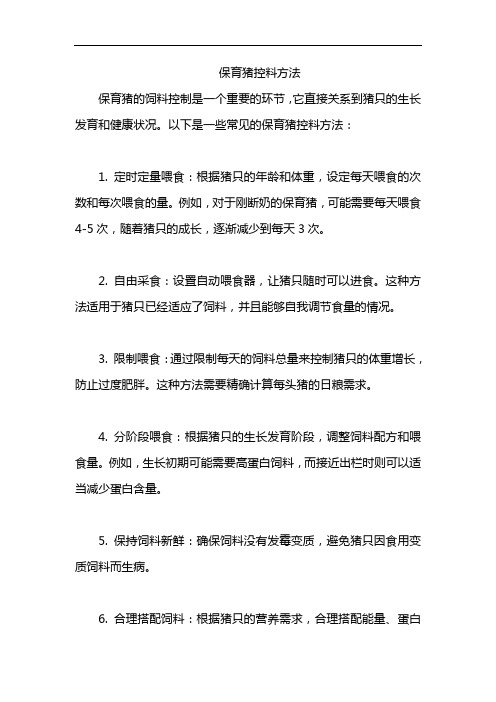 保育猪控料方法

保育猪的饲料控制是一个重要的环节，它直接关系到猪只的生长发育和健康状况。以下是一些常见的保育猪控料方法：

1. 定时定量喂食：根据猪只的年龄和体重，设定每天喂食的次数和每次喂食的量。例如，对于刚断奶的保育猪，可能需要每天喂食 4-5 次，随着猪只的成长，逐渐减少到每天 3 次。

2. 自由采食：设置自动喂食器，让猪只随时可以进食。这种方法适用于猪只已经适应了饲料，并且能够自我调节食量的情况。

3. 限制喂食：通过限制每天的饲料总量来控制猪只的体重增长，防止过度肥胖。这种方法需要精确计算每头猪的日粮需求。

4. 分阶段喂食：根据猪只的生长发育阶段，调整饲料配方和喂食量。例如，生长初期可能需要高蛋白饲料，而接近出栏时则可以适当减少蛋白含量。

5. 保持饲料新鲜：确保饲料没有发霉变质，避免猪只因食用变质饲料而生病。

6. 合理搭配饲料：根据猪只的营养需求，合理搭配能量、蛋白